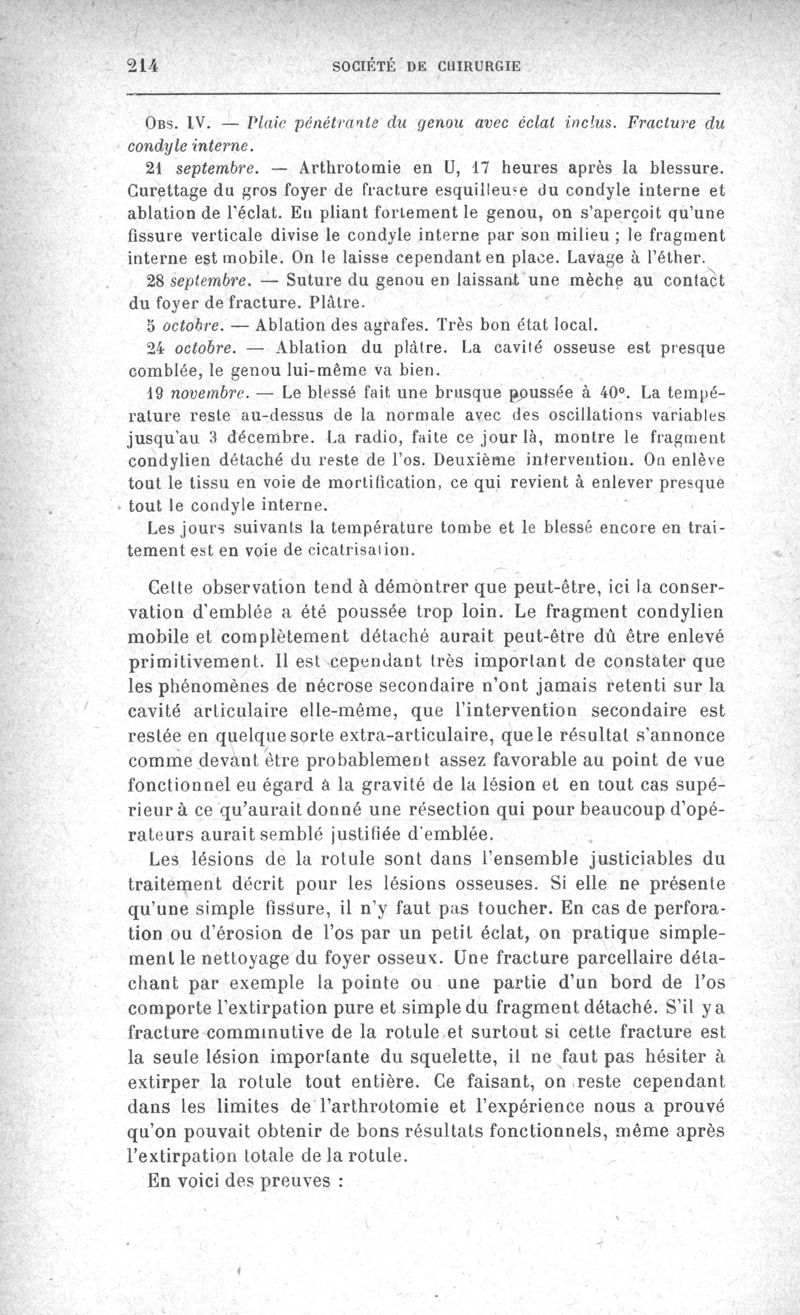 214 SOCIÉTÉ DE CHIRURGIE

OBS. IV. — Plaie pénétrante du genou avec éclat inclus. Fracture du condyle interne.

21 septembre. — Arthrotomie en U, 17 heures après la blessure. Curettage du gros foyer de fracture esquilleuse du condyle interne et ablation de l'éclat. En pliant fortement le genou, on s'aperçoit qu'une fissure verticale divise le condyle interne par son milieu ; le fragment interne est mobile. On le laisse cependant en place. Lavage à l'éther.

28 septembre. — Suture du genou en laissant une mèche au contact du foyer de fracture. Plâtre.

5 octobre. — Ablation des agrafes. Très bon état local.

24 octobre. — Ablation du plâtre. La cavité osseuse est presque comblée, le genou lui-même va bien.

19 novembre. — Le blessé fait une brusque poussée à 40°. La température reste au-dessus de la normale avec des oscillations variables jusqu'au 3 décembre. La radio, faite ce jour là, montre le fragment condylien détaché du reste de l'os. Deuxième intervention. On enlève tout le tissu en voie de mortification, ce qui revient à enlever presque tout le condyle interne.

Les jours suivants la température tombe et le blessé encore en traitement est en voie de cicatrisation.

Cette observation tend à démontrer que peut-être, ici la conservation d'emblée a été poussée trop loin. Le fragment condylien mobile et complètement détaché aurait peut-être dû être enlevé primitivement. Il est cependant très important de constater que les phénomènes de nécrose secondaire n'ont jamais retenti sur la cavité articulaire elle-même, que l'intervention secondaire est restée en quelque sorte extra-articulaire, que le résultat s'annonce comme devant être probablement assez favorable au point de vue fonctionnel eu égard à la gravité de la lésion et en tout cas supérieur à ce qu'aurait donné une résection qui pour beaucoup d'opérateurs aurait semblé justifiée d'emblée.

Les lésions de la rotule sont dans l'ensemble justiciables du traitement décrit pour les lésions osseuses. Si elle ne présente qu'une simple fissure, il n'y faut pas toucher. En cas de perforation ou d'érosion de l'os par un petit éclat, on pratique simplement le nettoyage du foyer osseux. Une fracture parcellaire détachant par exemple la pointe ou une partie d'un bord de l'os comporte l'extirpation pure et simple du fragment détaché. S'il y a fracture comminutive de la rotule et surtout si cette fracture est la seule lésion importante du squelette, il ne faut pas hésiter à extirper la rotule tout entière. Ce faisant, on reste cependant dans les limites de l'arthrotomie et l'expérience nous a prouvé qu'on pouvait obtenir de bons résultats fonctionnels, même après l'extirpation totale de la rotule.

En voici des preuves :